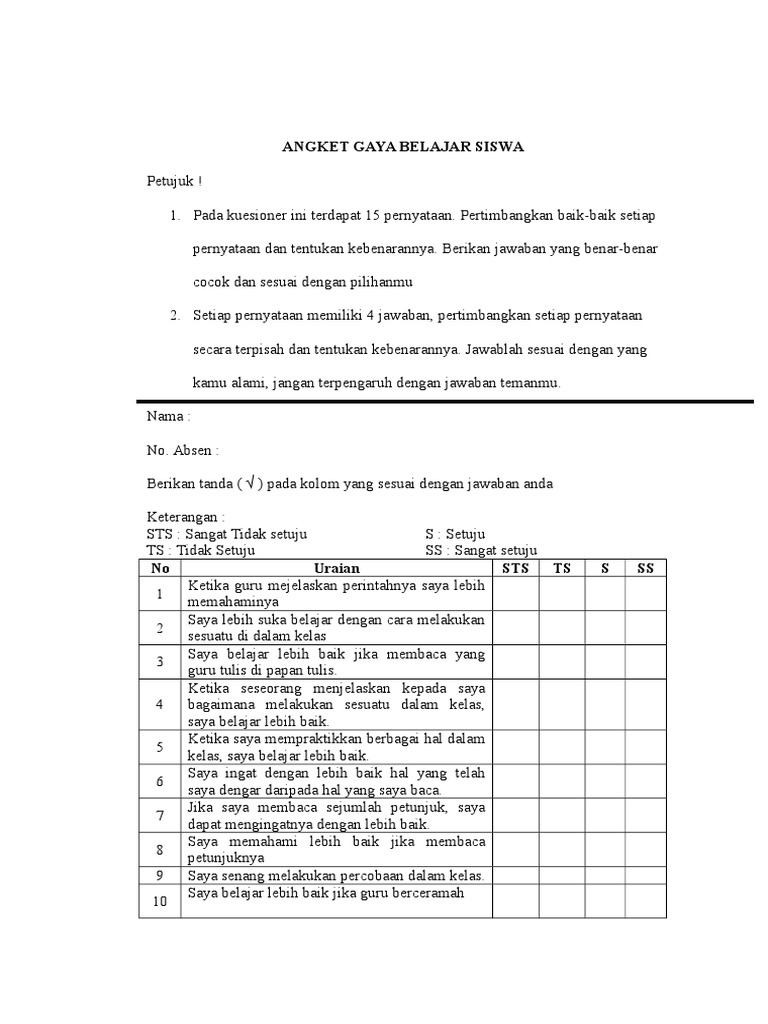 ANGKET GAYA BELAJAR SISWA

Petujuk !

1. Pada kuesioner ini terdapat 15 pernyataan. Pertimbangkan baik-baik setiap pernyataan dan tentukan kebenarannya. Berikan jawaban yang benar-benar cocok dan sesuai dengan pilihanmu

2. Setiap pernyataan memiliki 4 jawaban, pertimbangkan setiap pernyataan secara terpisah dan tentukan kebenarannya. Jawablah sesuai dengan yang kamu alami, jangan terpengaruh dengan jawaban temanmu.

Nama :

No. Absen :

Berikan tanda ( √ ) pada kolom yang sesuai dengan jawaban anda

Keterangan :
STS : Sangat Tidak setuju
TS : Tidak Setuju
S : Setuju
SS : Sangat setuju

| No | Uraian | STS | TS | S | SS |
|---|---|---|---|---|---|
| 1 | Ketika guru mejelaskan perintahnya saya lebih memahaminya | | | | |
| 2 | Saya lebih suka belajar dengan cara melakukan sesuatu di dalam kelas | | | | |
| 3 | Saya belajar lebih baik jika membaca yang guru tulis di papan tulis. | | | | |
| 4 | Ketika seseorang menjelaskan kepada saya bagaimana melakukan sesuatu dalam kelas, saya belajar lebih baik. | | | | |
| 5 | Ketika saya mempraktikkan berbagai hal dalam kelas, saya belajar lebih baik. | | | | |
| 6 | Saya ingat dengan lebih baik hal yang telah saya dengar daripada hal yang saya baca. | | | | |
| 7 | Jika saya membaca sejumlah petunjuk, saya dapat mengingatnya dengan lebih baik. | | | | |
| 8 | Saya memahami lebih baik jika membaca petunjuknya | | | | |
| 9 | Saya senang melakukan percobaan dalam kelas. | | | | |
| 10 | Saya belajar lebih baik jika guru berceramah | | | | |